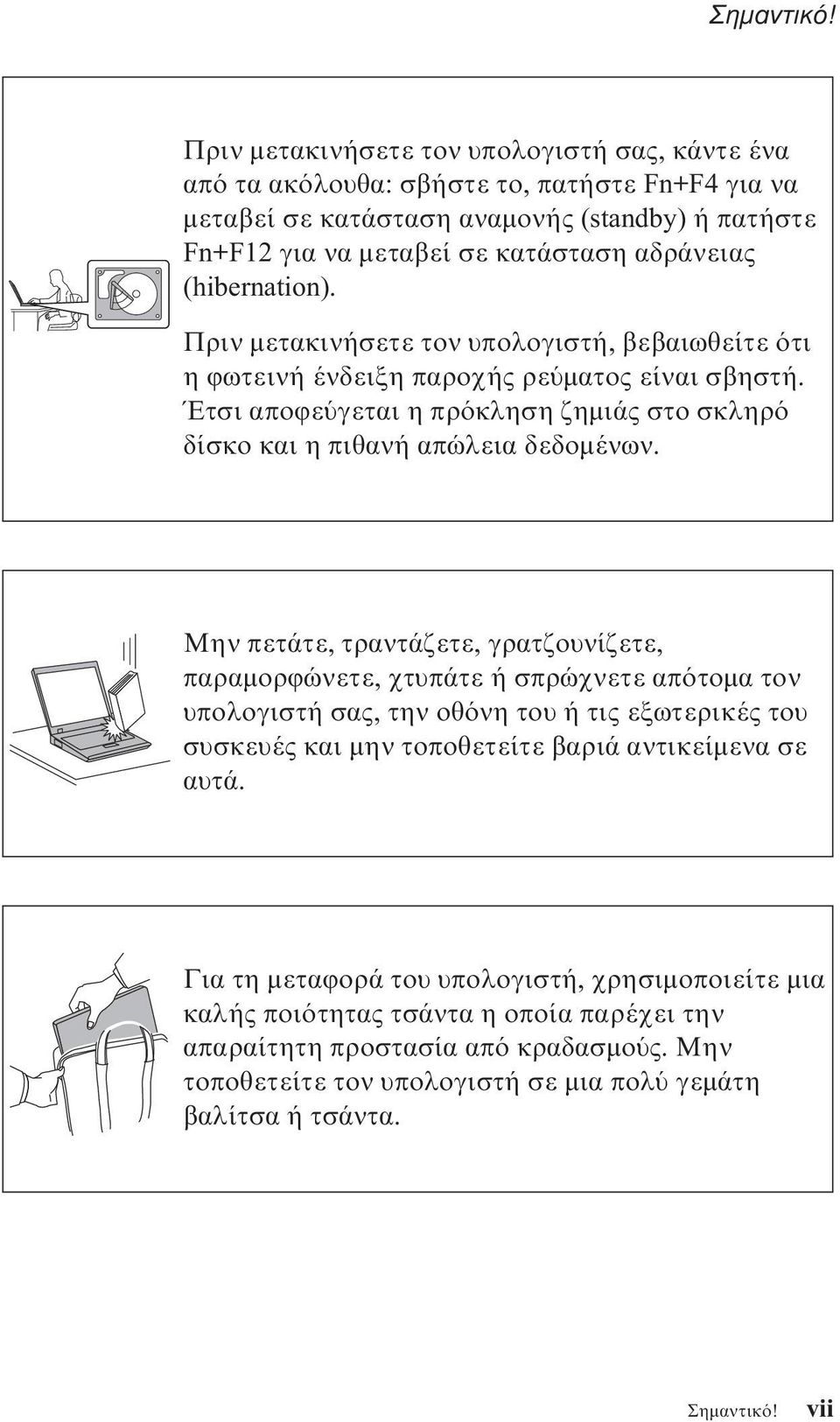 Σημαντικό!

Πριν μετακινήσετε τον υπολογιστή σας, κάντε ένα από τα ακόλουθα: σβήστε το, πατήστε Fn+F4 για να μεταβεί σε κατάσταση αναμονής (standby) ή πατήστε Fn+F12 για να μεταβεί σε κατάσταση αδράνειας (hibernation).

Πριν μετακινήσετε τον υπολογιστή, βεβαιωθείτε ότι η φωτεινή ένδειξη παροχής ρεύματος είναι σβηστή. Έτσι αποφεύγεται η πρόκληση ζημιάς στο σκληρό δίσκο και η πιθανή απώλεια δεδομένων.

Μην πετάτε, τραντάζετε, γρατζουνίζετε, παραμορφώνετε, χτυπάτε ή σπρώχνετε απότομα τον υπολογιστή σας, την οθόνη του ή τις εξωτερικές του συσκευές και μην τοποθετείτε βαριά αντικείμενα σε αυτά.

Για τη μεταφορά του υπολογιστή, χρησιμοποιείτε μια καλής ποιότητας τσάντα η οποία παρέχει την απαραίτητη προστασία από κραδασμούς. Μην τοποθετείτε τον υπολογιστή σε μια πολύ γεμάτη βαλίτσα ή τσάντα.

Σημαντικό! vii